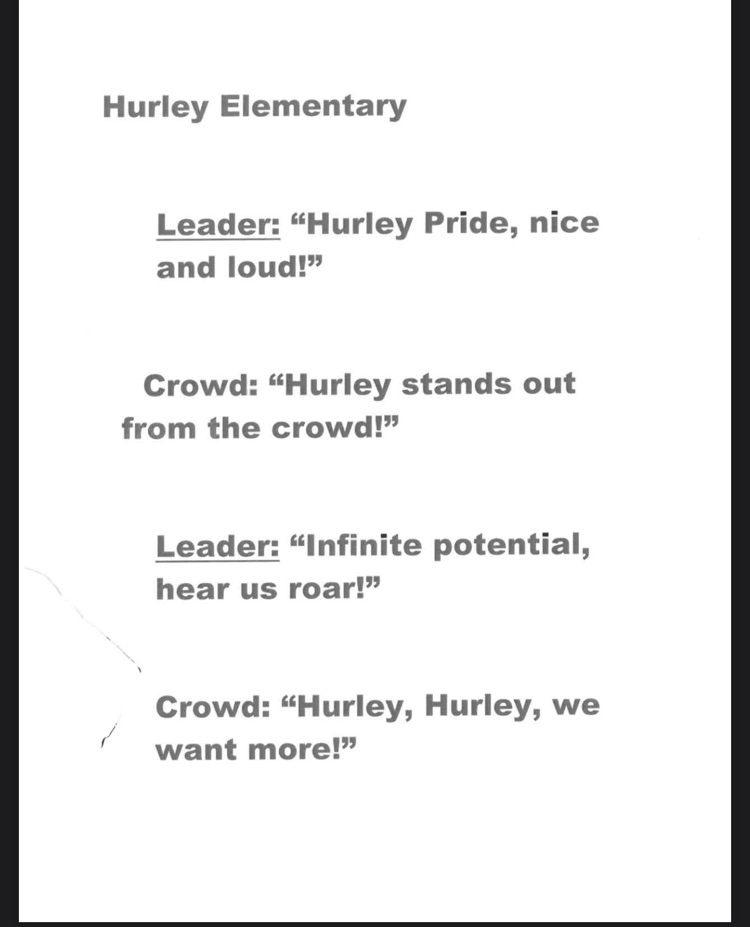 Hurley Elementary

Leader: “Hurley Pride, nice and loud!”

Crowd: “Hurley stands out from the crowd!”

Leader: “Infinite potential, hear us roar!”

Crowd: “Hurley, Hurley, we want more!”